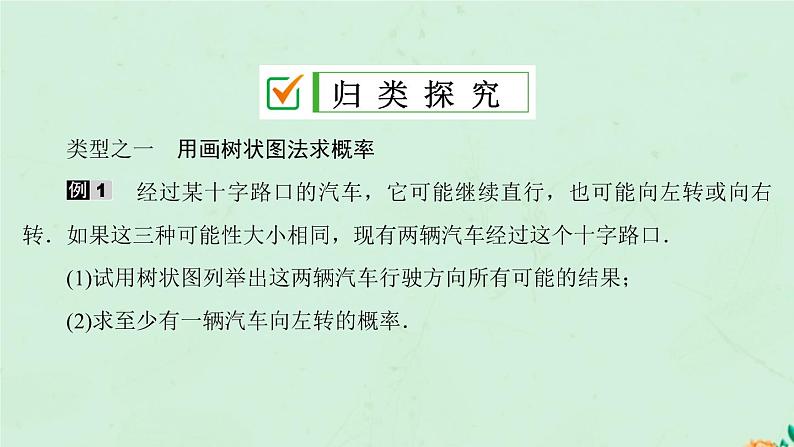 归类探究

类型之一　用画树状图法求概率

例1　经过某十字路口的汽车，它可能继续直行，也可能向左转或向右转．如果这三种可能性大小相同，现有两辆汽车经过这个十字路口．

(1)试用树状图列举出这两辆汽车行驶方向所有可能的结果；

(2)求至少有一辆汽车向左转的概率．